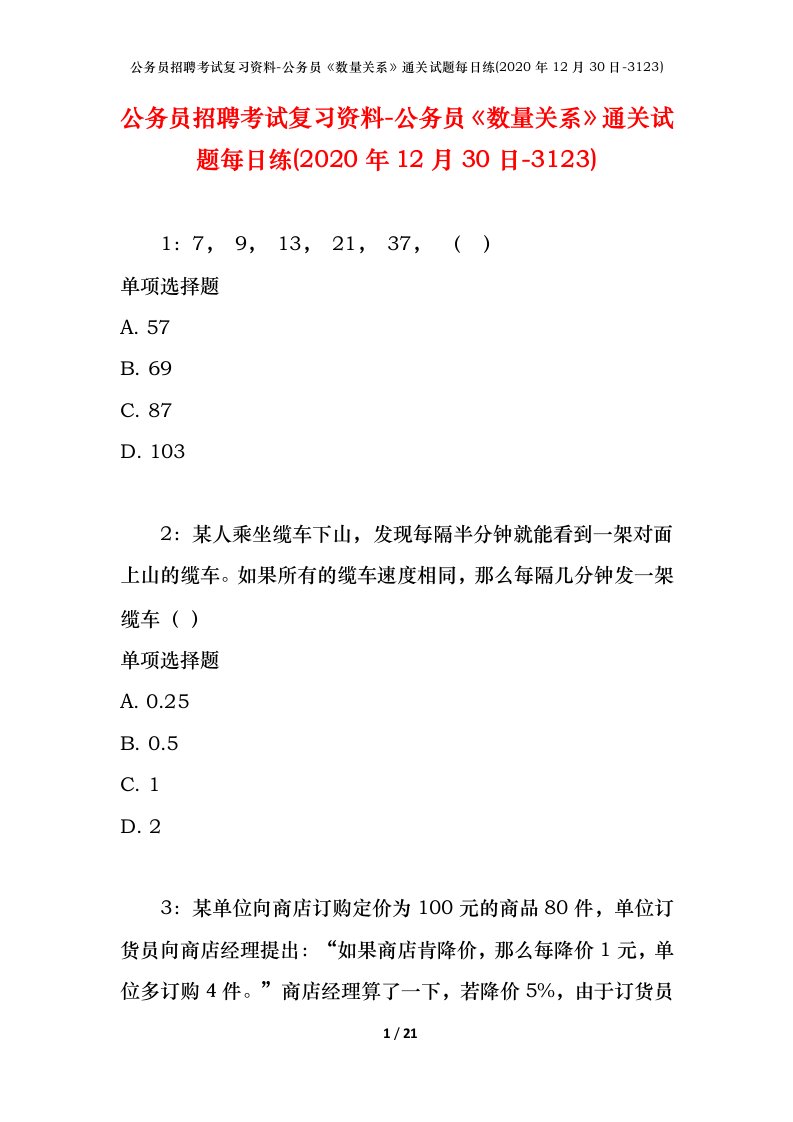 公务员招聘考试复习资料-公务员《数量关系》通关试题每日练(2020 年 12 月 30 日-3123)

公务员招聘考试复习资料-公务员《数量关系》通关试题每日练(2020 年 12 月 30 日-3123)

1：7， 9， 13， 21， 37， （ ）

单项选择题

A. 57

B. 69

C. 87

D. 103

2：某人乘坐缆车下山，发现每隔半分钟就能看到一架对面上山的缆车。如果所有的缆车速度相同，那么每隔几分钟发一架缆车（ ）

单项选择题

A. 0.25

B. 0.5

C. 1

D. 2

3：某单位向商店订购定价为 100 元的商品 80 件，单位订货员向商店经理提出：“如果商店肯降价，那么每降价 1 元，单位多订购 4 件。”商店经理算了一下，若降价 5%，由于订货员

1 / 21